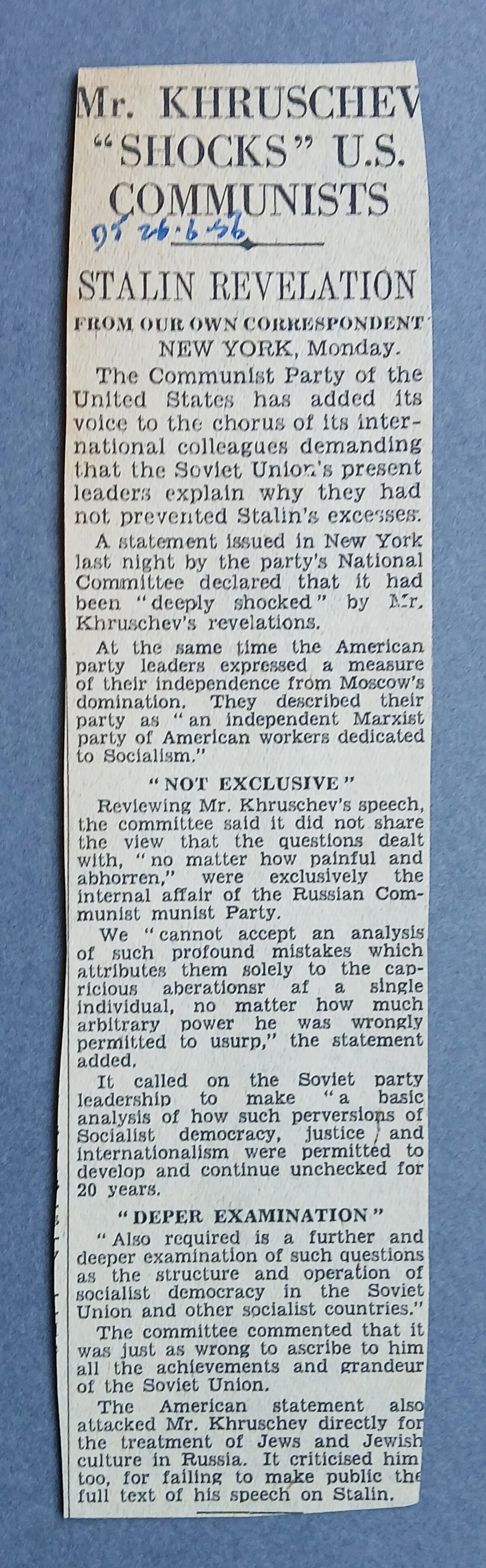 Mr. KHRUSCHEV "SHOCKS" U.S. COMMUNISTS

DT 26.6.56

STALIN REVELATION

FROM OUR OWN CORRESPONDENT
NEW YORK, Monday.

The Communist Party of the United States has added its voice to the chorus of its international colleagues demanding that the Soviet Union's present leaders explain why they had not prevented Stalin's excesses.

A statement issued in New York last night by the party's National Committee declared that it had been "deeply shocked" by Mr. Khruschev's revelations.

At the same time the American party leaders expressed a measure of their independence from Moscow's domination. They described their party as "an independent Marxist party of American workers dedicated to Socialism."

"NOT EXCLUSIVE"

Reviewing Mr. Khruschev's speech, the committee said it did not share the view that the questions dealt with, "no matter how painful and abhorren," were exclusively the internal affair of the Russian Communist munist Party.

We "cannot accept an analysis of such profound mistakes which attributes them solely to the capricious aberationsr af a single individual, no matter how much arbitrary power he was wrongly permitted to usurp," the statement added.

It called on the Soviet party leadership to make "a basic analysis of how such perversions of Socialist democracy, justice and internationalism were permitted to develop and continue unchecked for 20 years.

"DEPER EXAMINATION"

"Also required is a further and deeper examination of such questions as the structure and operation of socialist democracy in the Soviet Union and other socialist countries."

The committee commented that it was just as wrong to ascribe to him all the achievements and grandeur of the Soviet Union.

The American statement also attacked Mr. Khruschev directly for the treatment of Jews and Jewish culture in Russia. It criticised him too, for failing to make public the full text of his speech on Stalin.